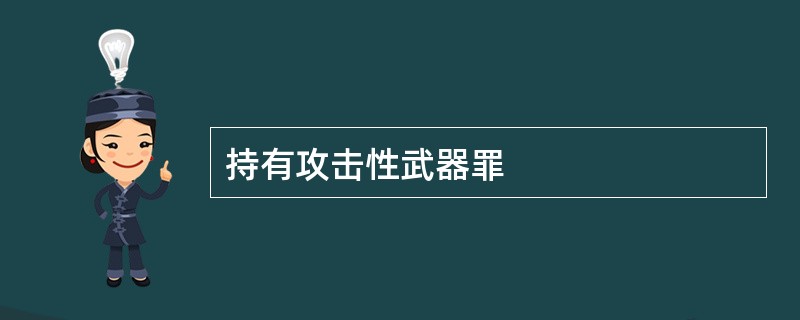 持有攻击性武器罪